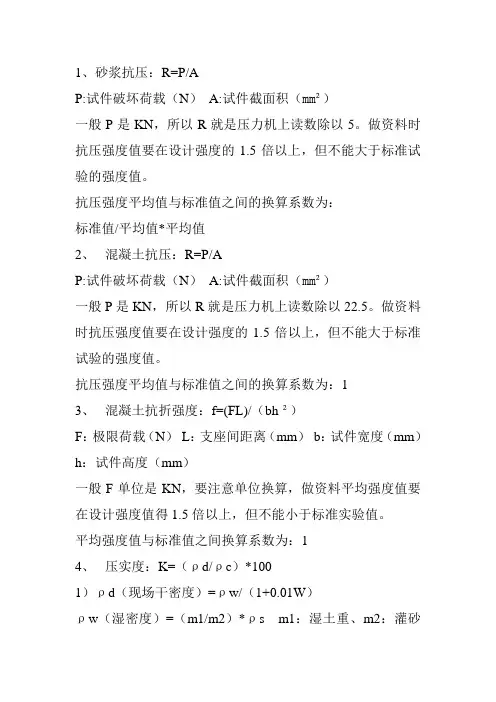 1、砂浆抗压：R=P/A

P:试件破坏荷载（N） A:试件截面积（㎜²）

一般 P 是 KN，所以 R 就是压力机上读数除以 5。做资料时抗压强度值要在设计强度的 1.5 倍以上，但不能大于标准试验的强度值。

抗压强度平均值与标准值之间的换算系数为：

标准值/平均值*平均值

2、 混凝土抗压：R=P/A

P:试件破坏荷载（N） A:试件截面积（㎜²）

一般 P 是 KN，所以 R 就是压力机上读数除以 22.5。做资料时抗压强度值要在设计强度的 1.5 倍以上，但不能大于标准试验的强度值。

抗压强度平均值与标准值之间的换算系数为：1

3、 混凝土抗折强度：f=(FL)/（bh²）

F：极限荷载（N） L：支座间距离（mm） b：试件宽度（mm） h：试件高度（mm）

一般 F 单位是 KN，要注意单位换算，做资料平均强度值要在设计强度值得 1.5 倍以上，但不能小于标准实验值。

平均强度值与标准值之间换算系数为：1

4、 压实度：K=（ρd/ρc）*100

1）ρd（现场干密度）=ρw/（1+0.01W）

ρw（湿密度）=（m1/m2）*ρs m1：湿土重、m2：灌砂